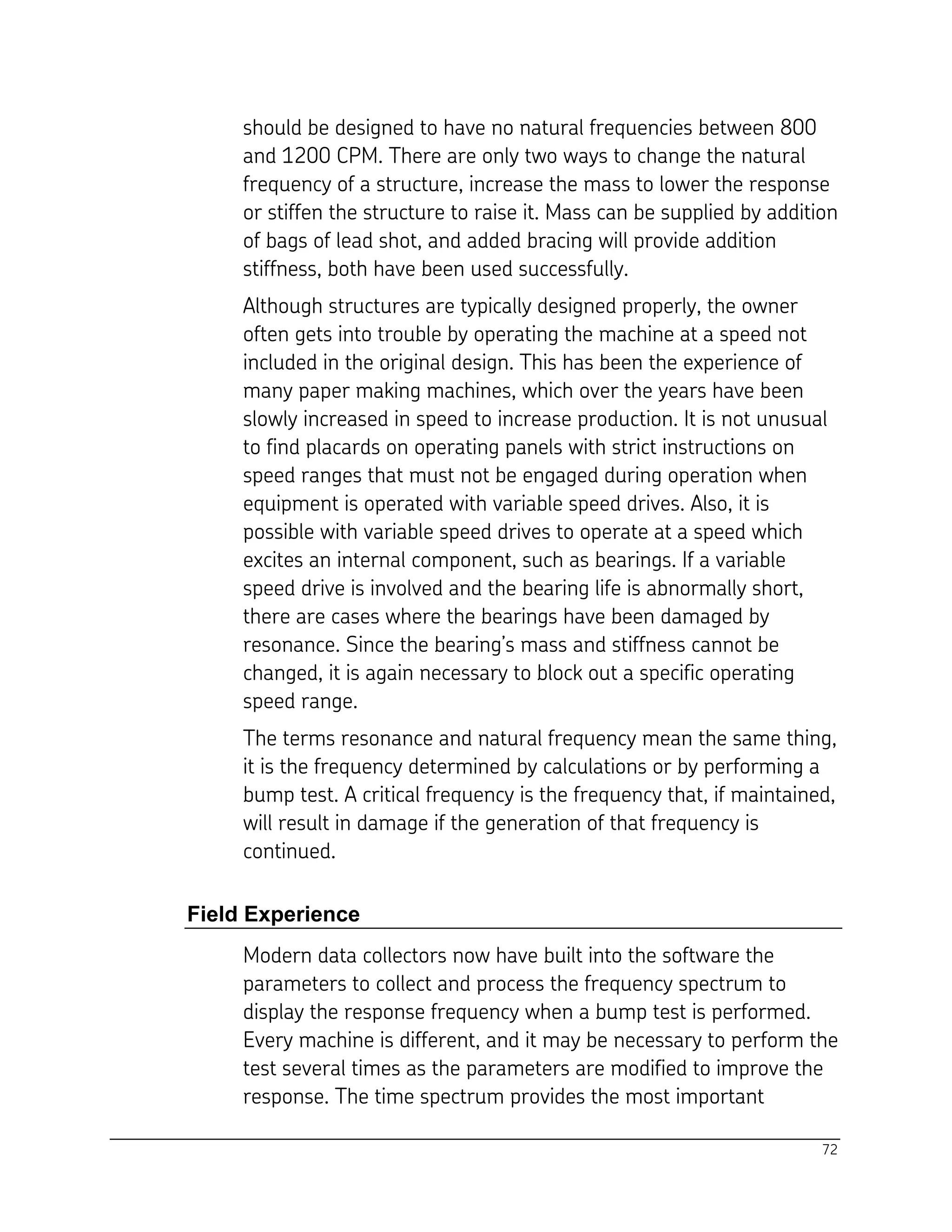 should be designed to have no natural frequencies between 800 and 1200 CPM. There are only two ways to change the natural frequency of a structure, increase the mass to lower the response or stiffen the structure to raise it. Mass can be supplied by addition of bags of lead shot, and added bracing will provide addition stiffness, both have been used successfully.

Although structures are typically designed properly, the owner often gets into trouble by operating the machine at a speed not included in the original design. This has been the experience of many paper making machines, which over the years have been slowly increased in speed to increase production. It is not unusual to find placards on operating panels with strict instructions on speed ranges that must not be engaged during operation when equipment is operated with variable speed drives. Also, it is possible with variable speed drives to operate at a speed which excites an internal component, such as bearings. If a variable speed drive is involved and the bearing life is abnormally short, there are cases where the bearings have been damaged by resonance. Since the bearing's mass and stiffness cannot be changed, it is again necessary to block out a specific operating speed range.

The terms resonance and natural frequency mean the same thing, it is the frequency determined by calculations or by performing a bump test. A critical frequency is the frequency that, if maintained, will result in damage if the generation of that frequency is continued.

Field Experience

Modern data collectors now have built into the software the parameters to collect and process the frequency spectrum to display the response frequency when a bump test is performed. Every machine is different, and it may be necessary to perform the test several times as the parameters are modified to improve the response. The time spectrum provides the most important

72